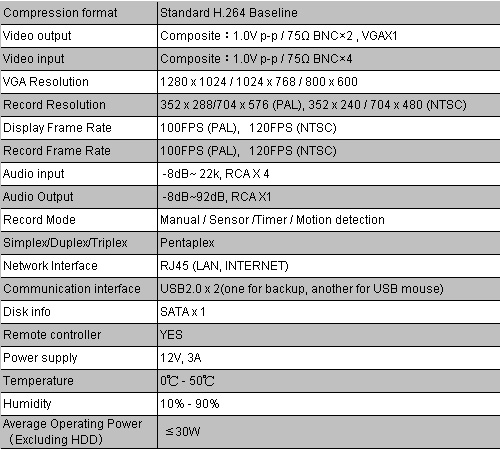 | Compression format | Standard H.264 Baseline |
|---|---|
| Video output | Composite：1.0V p-p / 75Ω BNC×2 , VGAX1 |
| Video input | Composite：1.0V p-p / 75Ω BNC×4 |
| VGA Resolution | 1280 x 1024 / 1024 x 768 / 800 x 600 |
| Record Resolution | 352 x 288/704 x 576 (PAL), 352 x 240 / 704 x 480 (NTSC) |
| Display Frame Rate | 100FPS (PAL), 120FPS (NTSC) |
| Record Frame Rate | 100FPS (PAL), 120FPS (NTSC) |
| Audio input | -8dB~ 22k, RCA X 4 |
| Audio Output | -8dB~92dB, RCA X1 |
| Record Mode | Manual / Sensor /Timer / Motion detection |
| Simplex/Duplex/Triplex | Pentaplex |
| Network Interface | RJ45 (LAN, INTERNET) |
| Communication interface | USB2.0 x 2(one for backup, another for USB mouse) |
| Disk info | SATA x 1 |
| Remote controller | YES |
| Power supply | 12V, 3A |
| Temperature | 0℃ - 50℃ |
| Humidity | 10% - 90% |
| Average Operating Power （Excluding HDD） | ≤30W |